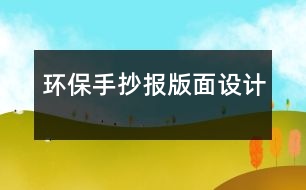 环保手抄报版面设计